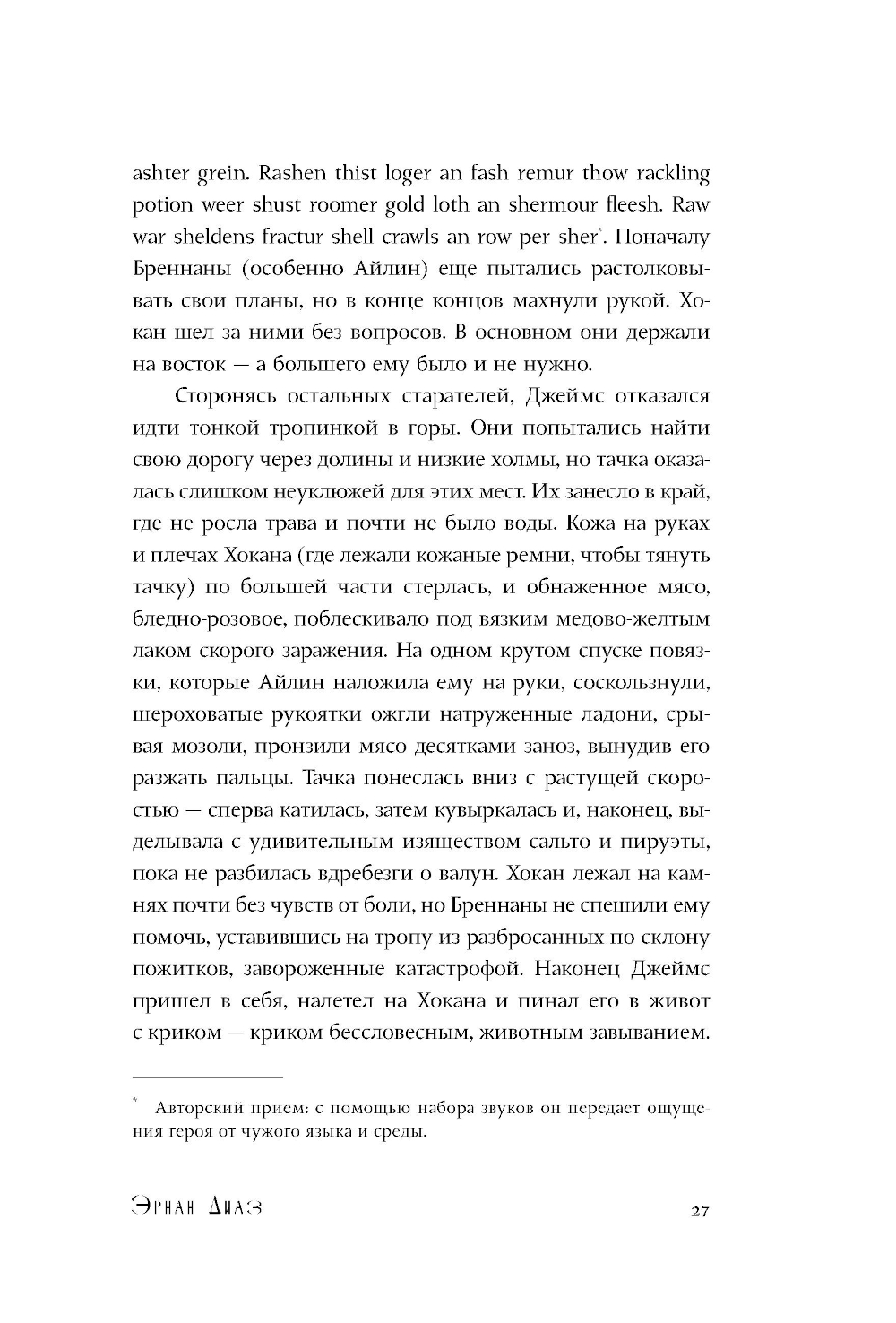 ashter grein. Rashen thist loger an fash remur thow rackling potion weer shust roomer gold loth an shermour fleesh. Raw war sheldens fractur shell crawls an row per sher*. Поначалу Бреннаны (особенно Айлин) еще пытались растолковывать свои планы, но в конце концов махнули рукой. Хокан шел за ними без вопросов. В основном они держали на восток — а большего ему было и не нужно.

Сторонясь остальных старателей, Джеймс отказался идти тонкой тропинкой в горы. Они попытались найти свою дорогу через долины и низкие холмы, но тачка оказалась слишком неуклюжей для этих мест. Их занесло в край, где не росла трава и почти не было воды. Кожа на руках и плечах Хокана (где лежали кожаные ремни, чтобы тянуть тачку) по большей части стерлась, и обнаженное мясо, бледно-розовое, поблескивало под вязким медово-желтым лаком скорого заражения. На одном крутом спуске повязки, которые Айлин наложила ему на руки, соскользнули, шероховатые рукоятки ожгли натруженные ладони, срывая мозоли, пронзили мясо десятками заноз, вынудив его разжать пальцы. Тачка понеслась вниз с растущей скоростью — сперва катилась, затем кувыркалась и, наконец, выделывала с удивительным изяществом сальто и пируэты, пока не разбилась вдребезги о валун. Хокан лежал на камнях почти без чувств от боли, но Бреннаны не спешили ему помочь, уставившись на тропу из разбросанных по склону пожитков, завороженные катастрофой. Наконец Джеймс пришел в себя, налетел на Хокана и пинал его в живот с криком — криком бессловесным, животным завыванием.

* Авторский прием: с помощью набора звуков он передает ощущения героя от чужого языка и среды.

Эрнан Диаз 27